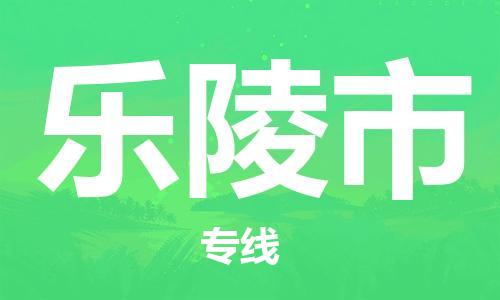 乐陵市

专线